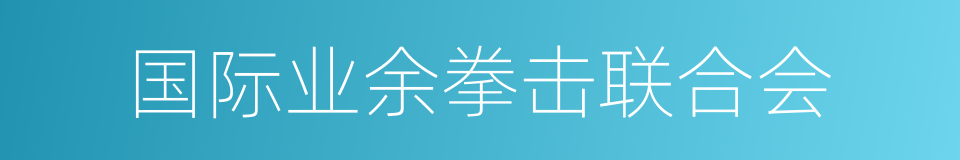 国际业余拳击联合会